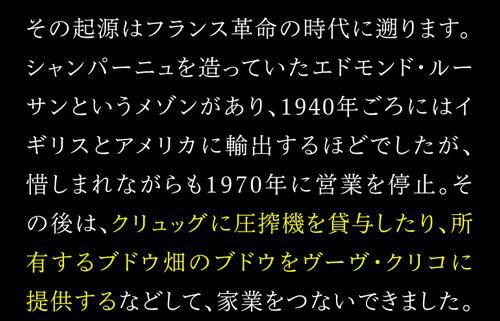 その起源はフランス革命の時代に遡ります。シャンパーニュを造っていたエドモンド・ルーサンというメゾンがあり、1940年ごろにはイギリスとアメリカに輸出するほどでしたが、惜しまれながらも1970年に営業を停止。その後は、クリュッグに圧搾機を貸与したり、所有するブドウ畑のブドウをヴーヴ・クリコに提供するなどして、家業をつないできました。